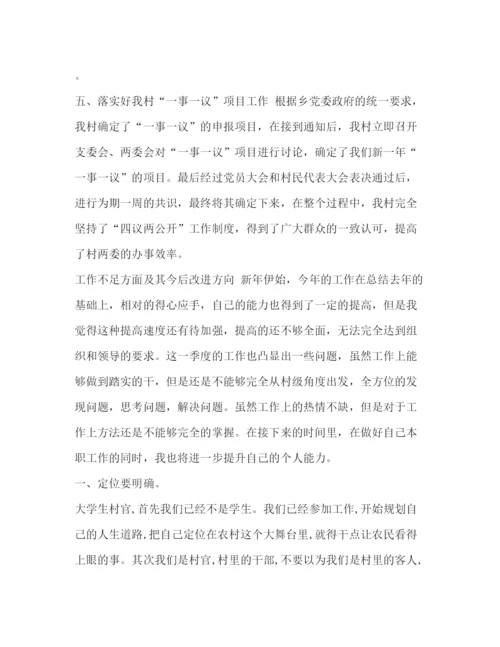 。

五、落实好我村“一事一议”项目工作 根据乡党委政府的统一要求，我村确定了“一事一议”的申报项目，在接到通知后，我村立即召开支委会、两委会对“一事一议”项目进行讨论，确定了我们新一年“一事一议”的项目。最后经过党员大会和村民代表大会表决通过后，进行为期一周的共识，最终将其确定下来，在整个过程中，我村完全坚持了“四议两公开”工作制度，得到了广大群众的一致认可，提高了村两委的办事效率。

工作不足方面及其今后改进方向 新年伊始，今年的工作在总结去年的基础上，相对的得心应手，自己的能力也得到了一定的提高，但是我觉得这种提高速度还有待加强，提高的还不够全面，无法完全达到组织和领导的要求。这一季度的工作也凸显出一些问题，虽然工作上能够做到踏实的干，但是还是不能够完全从村级角度出发，全方位的发现问题，思考问题，解决问题。虽然工作上的热情不缺，但是对于工作上方法还是不能够完全的掌握。在接下来的时间里，在做好自己本职工作的同时，我也将进一步提升自己的个人能力。

一、定位要明确。

大学生村官，首先我们已经不是学生。我们已经参加工作，开始规划自己的人生道路，把自己定位在农村这个大舞台里，就得干点让农民看得上眼的事。其次我们是村官，村里的干部，不要以为我们是村里的客人，